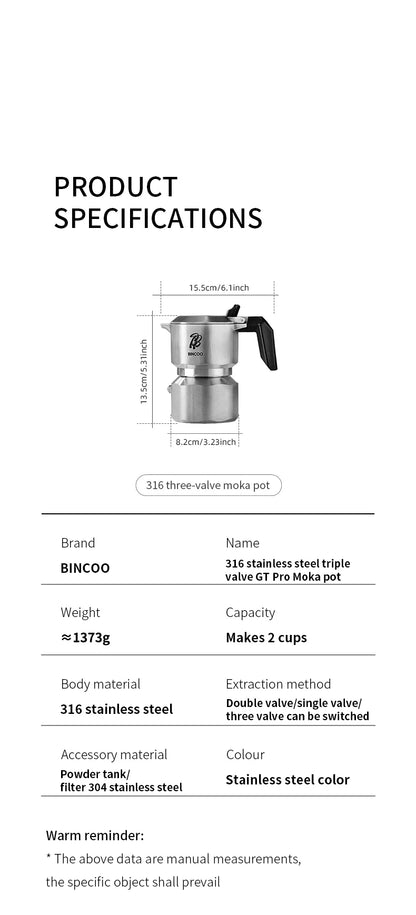 PRODUCT SPECIFICATIONS

15.5cm/6.1inch

13.5cm/5.31inch

BINCOO

8.2cm/3.23inch

316 three-valve moka pot

| Brand | Name |
|---|---|
| BINCOO | 316 stainless steel triple valve GT Pro Moka pot |
| Weight | Capacity |
| ≈1373g | Makes 2 cups |
| Body material | Extraction method |
| 316 stainless steel | Double valve/single valve/ three valve can be switched |
| Accessory material | Colour |
| Powder tank/ filter 304 stainless steel | Stainless steel color |

Warm reminder:
* The above data are manual measurements, the specific object shall prevail